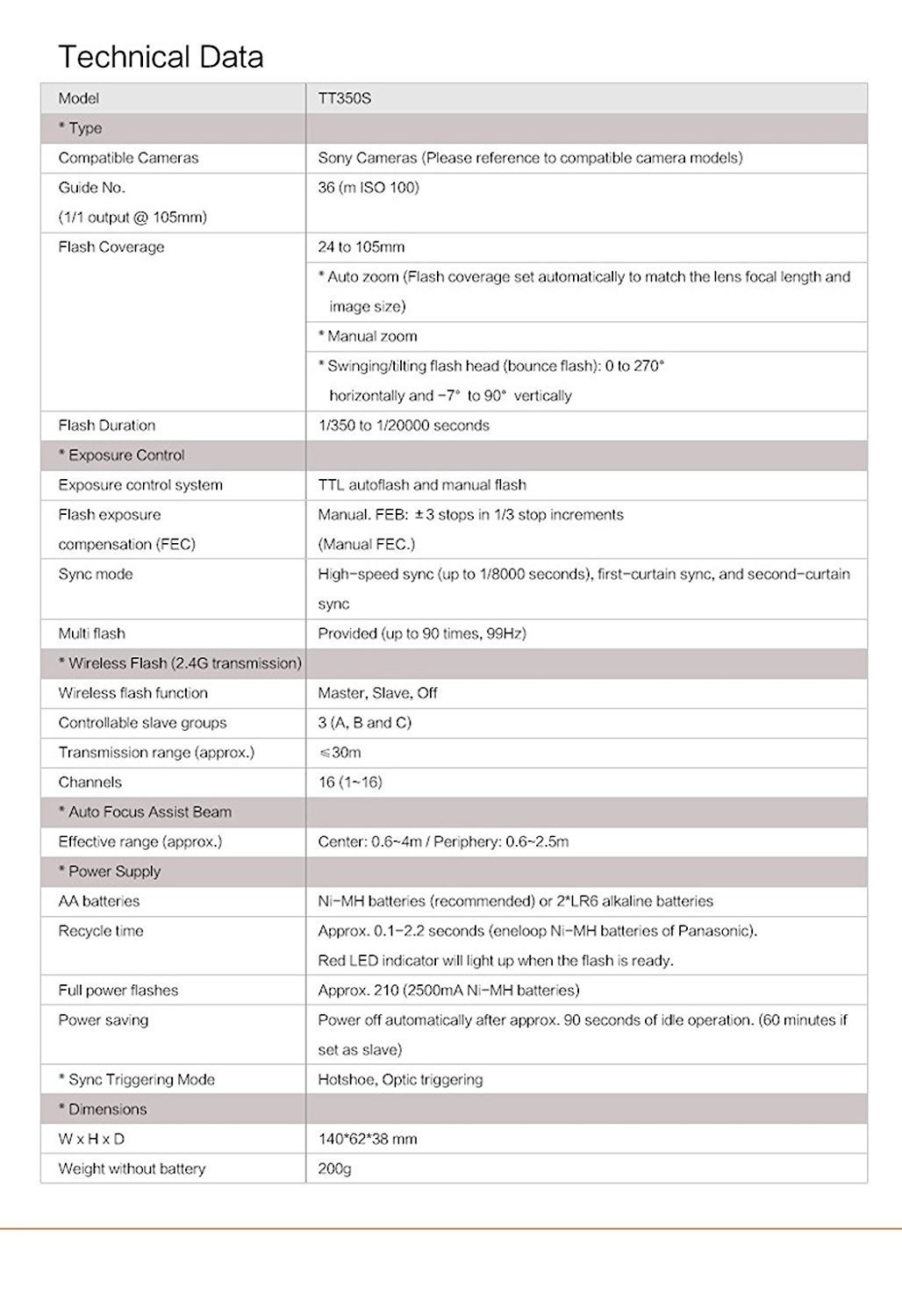 Technical Data

| Model | TT350S |
|---|---|
| * Type | |
| Compatible Cameras | Sony Cameras (Please reference to compatible camera models) |
| Guide No. (1/1 output @ 105mm) | 36 (m ISO 100) |
| Flash Coverage | 24 to 105mm |
| | * Auto zoom (Flash coverage set automatically to match the lens focal length and image size) |
| | * Manual zoom |
| | * Swinging/tilting flash head (bounce flash): 0 to 270° horizontally and −7° to 90° vertically |
| Flash Duration | 1/350 to 1/20000 seconds |
| * Exposure Control | |
| Exposure control system | TTL autoflash and manual flash |
| Flash exposure compensation (FEC) | Manual. FEB: ±3 stops in 1/3 stop increments (Manual FEC.) |
| Sync mode | High-speed sync (up to 1/8000 seconds), first-curtain sync, and second-curtain sync |
| Multi flash | Provided (up to 90 times, 99Hz) |
| * Wireless Flash (2.4G transmission) | |
| Wireless flash function | Master, Slave, Off |
| Controllable slave groups | 3 (A, B and C) |
| Transmission range (approx.) | ≤30m |
| Channels | 16 (1~16) |
| * Auto Focus Assist Beam | |
| Effective range (approx.) | Center: 0.6~4m / Periphery: 0.6~2.5m |
| * Power Supply | |
| AA batteries | Ni-MH batteries (recommended) or 2*LR6 alkaline batteries |
| Recycle time | Approx. 0.1-2.2 seconds (eneloop Ni-MH batteries of Panasonic). Red LED indicator will light up when the flash is ready. |
| Full power flashes | Approx. 210 (2500mA Ni-MH batteries) |
| Power saving | Power off automatically after approx. 90 seconds of idle operation. (60 minutes if set as slave) |
| * Sync Triggering Mode | Hotshoe, Optic triggering |
| * Dimensions | |
| W x H x D | 140*62*38 mm |
| Weight without battery | 200g |